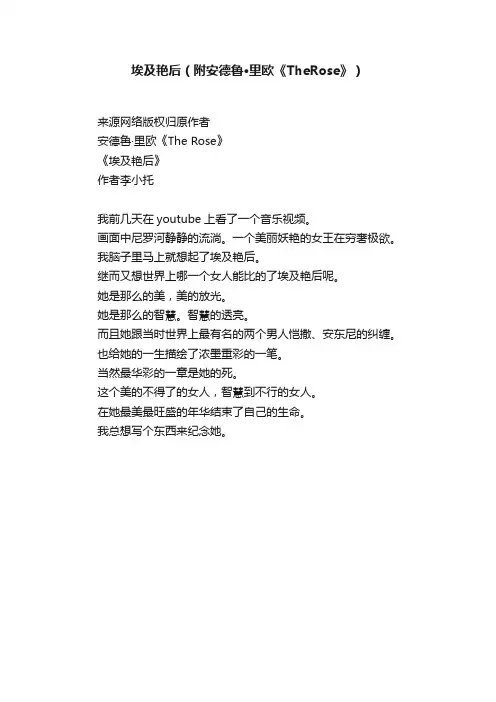 埃及艳后（附安德鲁•里欧《TheRose》）

来源网络版权归原作者
安德鲁·里欧《The Rose》
《埃及艳后》
作者李小托

我前几天在 youtube 上看了一个音乐视频。
画面中尼罗河静静的流淌。一个美丽妖艳的女王在穷奢极欲。
我脑子里马上就想起了埃及艳后。
继而又想世界上哪一个女人能比的了埃及艳后呢。
她是那么的美，美的放光。
她是那么的智慧。智慧的透亮。
而且她跟当时世界上最有名的两个男人恺撒、安东尼的纠缠。
也给她的一生描绘了浓墨重彩的一笔。
当然最华彩的一章是她的死。
这个美的不得了的女人，智慧到不行的女人。
在她最美最旺盛的年华结束了自己的生命。
我总想写个东西来纪念她。